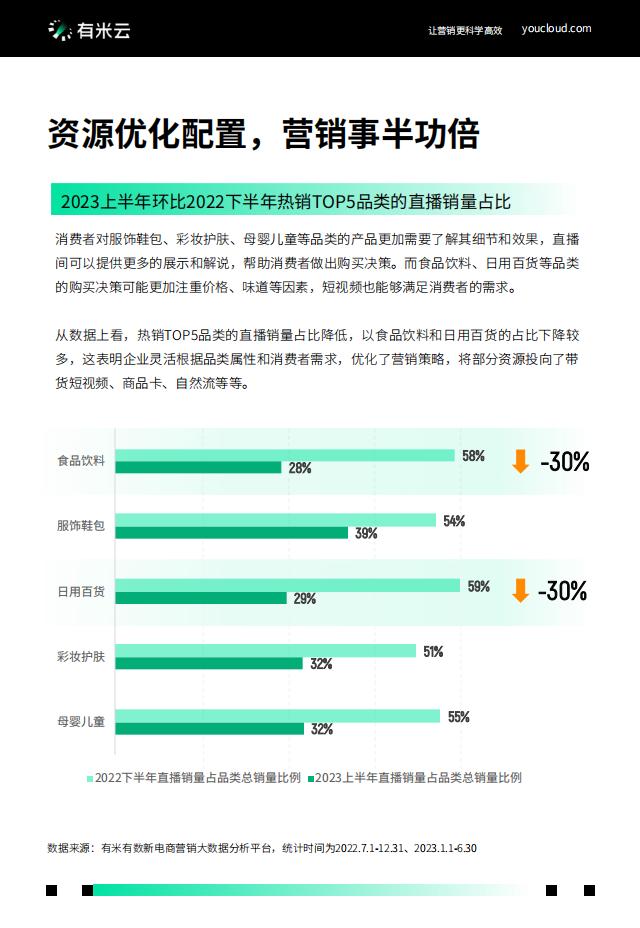 有米云

让营销更科学高效 youcloud.com

资源优化配置，营销事半功倍

2023上半年环比2022下半年热销TOP5品类的直播销量占比

消费者对服饰鞋包、彩妆护肤、母婴儿童等品类的产品更加需要了解其细节和效果，直播间可以提供更多的展示和解说，帮助消费者做出购买决策。而食品饮料、日用百货等品类的购买决策可能更加注重价格、味道等因素，短视频也能够满足消费者的需求。

从数据上看，热销TOP5品类的直播销量占比降低，以食品饮料和日用百货的占比下降较多，这表明企业灵活根据品类属性和消费者需求，优化了营销策略，将部分资源投向了带货短视频、商品卡、自然流等等。

食品饮料 58% 28% -30%

服饰鞋包 54% 39%

日用百货 59% 29% -30%

彩妆护肤 51% 32%

母婴儿童 55% 32%

2022下半年直播销量占品类总销量比例 2023上半年直播销量占品类总销量比例

数据来源：有米有数新电商营销大数据分析平台，统计时间为2022.7.1-12.31、2023.1.1-6.30